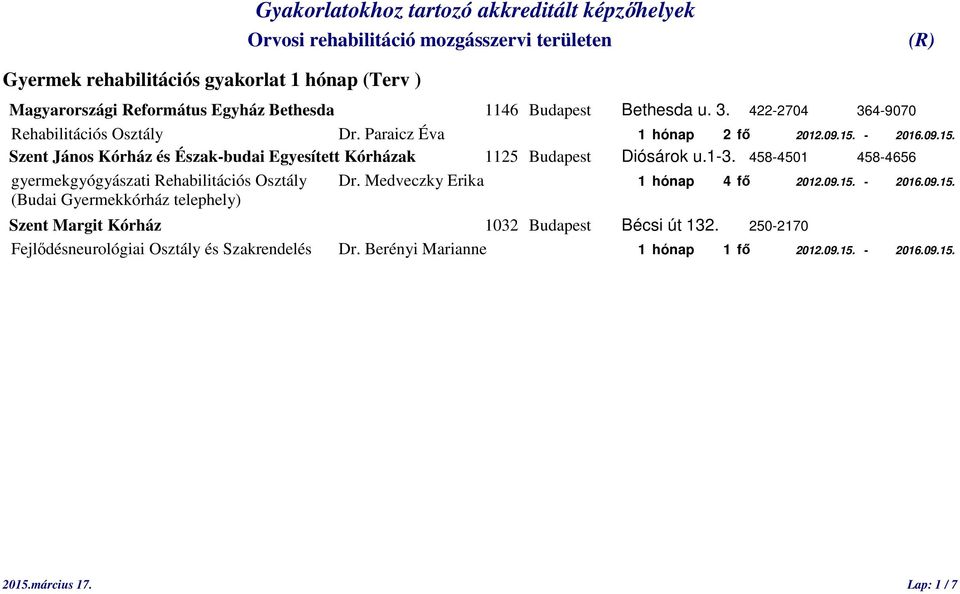 Gyakorlatokhoz tartozó akkreditált képzőhelyek

Orvosi rehabilitáció mozgásszervi területen (R)

Gyermek rehabilitációs gyakorlat 1 hónap (Terv )

Magyarországi Református Egyház Bethesda 1146 Budapest Bethesda u. 3. 422-2704 364-9070

Rehabilitációs Osztály Dr. Paraicz Éva 1 hónap 2 fő 2012.09.15. - 2016.09.15.

Szent János Kórház és Észak-budai Egyesített Kórházak 1125 Budapest Diósárok u.1-3. 458-4501 458-4656

gyermekgyógyászati Rehabilitációs Osztály (Budai Gyermekkórház telephely) Dr. Medveczky Erika 1 hónap 4 fő 2012.09.15. - 2016.09.15.

Szent Margit Kórház 1032 Budapest Bécsi út 132. 250-2170

Fejlődésneurológiai Osztály és Szakrendelés Dr. Berényi Marianne 1 hónap 1 fő 2012.09.15. - 2016.09.15.

2015.március 17. Lap: 1 / 7